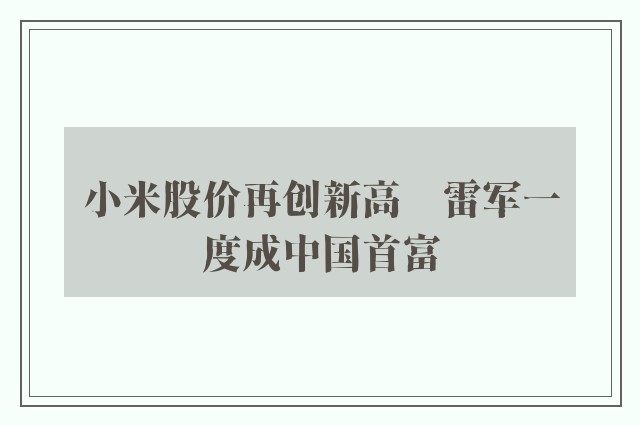 小米股价再创新高　雷军一度成中国首富